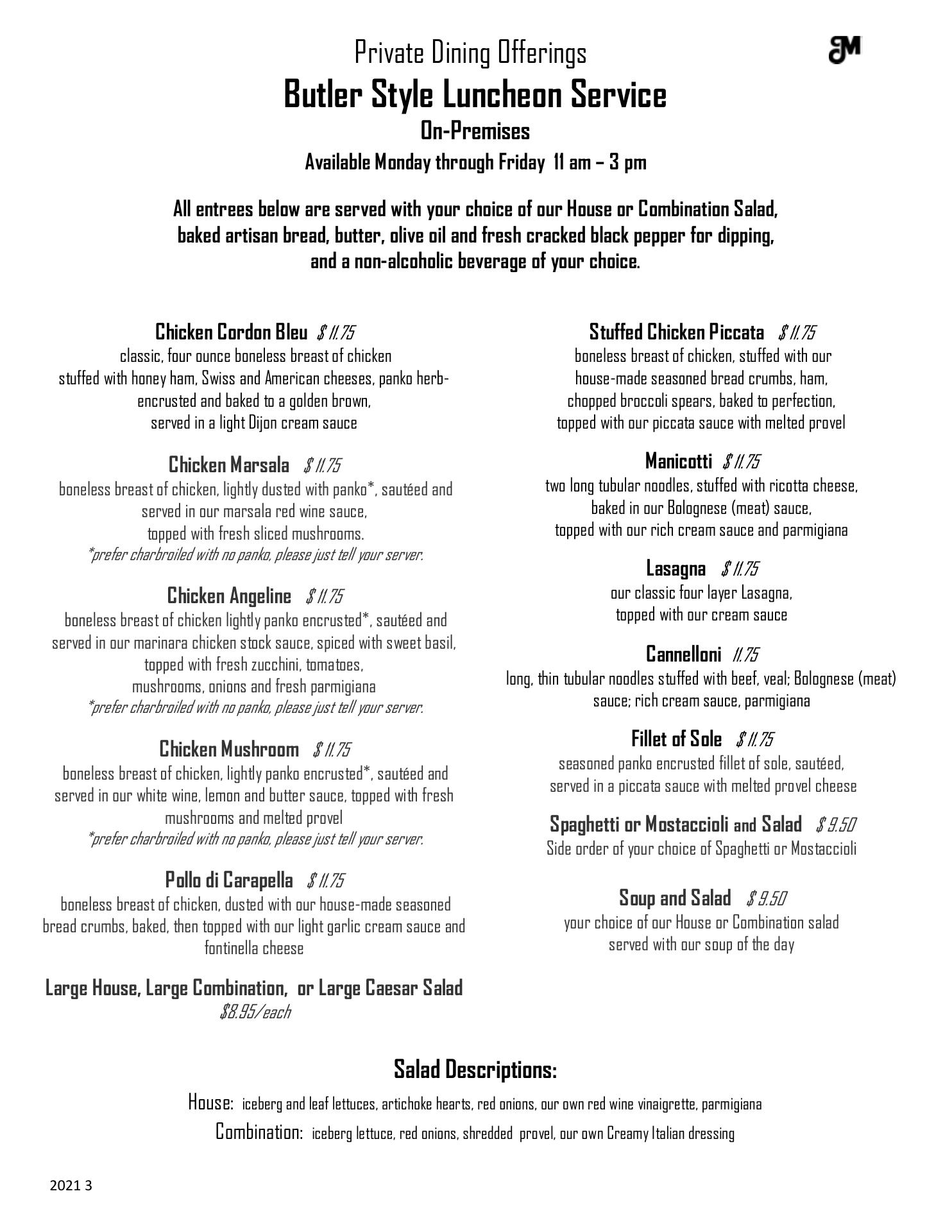 Private Dining Offerings

GM

Butler Style Luncheon Service

On-Premises

Available Monday through Friday 11 am – 3 pm

All entrees below are served with your choice of our House or Combination Salad, baked artisan bread, butter, olive oil and fresh cracked black pepper for dipping, and a non-alcoholic beverage of your choice.

Chicken Cordon Bleu $ 11.75
classic, four ounce boneless breast of chicken stuffed with honey ham, Swiss and American cheeses, panko herb-encrusted and baked to a golden brown, served in a light Dijon cream sauce

Chicken Marsala $ 11.75
boneless breast of chicken, lightly dusted with panko*, sautéed and served in our marsala red wine sauce, topped with fresh sliced mushrooms.
*prefer charbroiled with no panko, please just tell your server.

Chicken Angeline $ 11.75
boneless breast of chicken lightly panko encrusted*, sautéed and served in our marinara chicken stock sauce, spiced with sweet basil, topped with fresh zucchini, tomatoes, mushrooms, onions and fresh parmigiana
*prefer charbroiled with no panko, please just tell your server.

Chicken Mushroom $ 11.75
boneless breast of chicken, lightly panko encrusted*, sautéed and served in our white wine, lemon and butter sauce, topped with fresh mushrooms and melted provel
*prefer charbroiled with no panko, please just tell your server.

Pollo di Carapella $ 11.75
boneless breast of chicken, dusted with our house-made seasoned bread crumbs, baked, then topped with our light garlic cream sauce and fontinella cheese

Large House, Large Combination, or Large Caesar Salad
$8.95/each

Stuffed Chicken Piccata $ 11.75
boneless breast of chicken, stuffed with our house-made seasoned bread crumbs, ham, chopped broccoli spears, baked to perfection, topped with our piccata sauce with melted provel

Manicotti $ 11.75
two long tubular noodles, stuffed with ricotta cheese, baked in our Bolognese (meat) sauce, topped with our rich cream sauce and parmigiana

Lasagna $ 11.75
our classic four layer Lasagna, topped with our cream sauce

Cannelloni 11.75
long, thin tubular noodles stuffed with beef, veal; Bolognese (meat) sauce; rich cream sauce, parmigiana

Fillet of Sole $ 11.75
seasoned panko encrusted fillet of sole, sautéed, served in a piccata sauce with melted provel cheese

Spaghetti or Mostaccioli and Salad $ 9.50
Side order of your choice of Spaghetti or Mostaccioli

Soup and Salad $ 9.50
your choice of our House or Combination salad served with our soup of the day

Salad Descriptions:

House: iceberg and leaf lettuces, artichoke hearts, red onions, our own red wine vinaigrette, parmigiana

Combination: iceberg lettuce, red onions, shredded provel, our own Creamy Italian dressing

2021 3